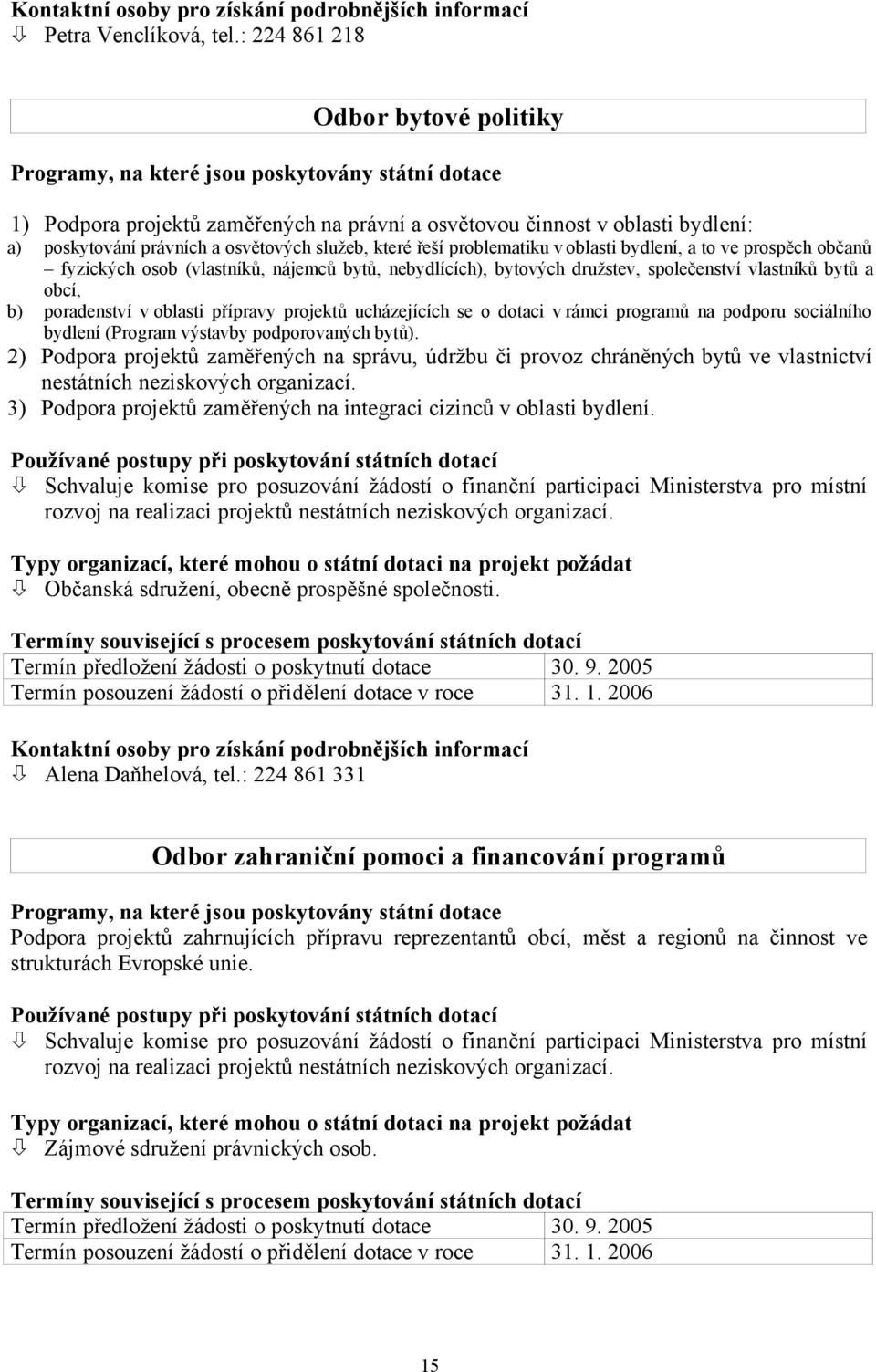 Kontaktní osoby pro získání podrobnějších informací
⇩ Petra Venclíková, tel.: 224 861 218

Odbor bytové politiky

Programy, na které jsou poskytovány státní dotace

1) Podpora projektů zaměřených na právní a osvětovou činnost v oblasti bydlení:
a) poskytování právních a osvětových služeb, které řeší problematiku v oblasti bydlení, a to ve prospěch občanů – fyzických osob (vlastníků, nájemců bytů, nebydlících), bytových družstev, společenství vlastníků bytů a obcí,
b) poradenství v oblasti přípravy projektů ucházejících se o dotaci v rámci programů na podporu sociálního bydlení (Program výstavby podporovaných bytů).
2) Podpora projektů zaměřených na správu, údržbu či provoz chráněných bytů ve vlastnictví nestátních neziskových organizací.
3) Podpora projektů zaměřených na integraci cizinců v oblasti bydlení.

Používané postupy při poskytování státních dotací
⇩ Schvaluje komise pro posuzování žádostí o finanční participaci Ministerstva pro místní rozvoj na realizaci projektů nestátních neziskových organizací.

Typy organizací, které mohou o státní dotaci na projekt požádat
⇩ Občanská sdružení, obecně prospěšné společnosti.

Termíny související s procesem poskytování státních dotací
| Termín předložení žádosti o poskytnutí dotace | 30. 9. 2005 |
|---|---|
| Termín posouzení žádostí o přidělení dotace v roce | 31. 1. 2006 |

Kontaktní osoby pro získání podrobnějších informací
⇩ Alena Daňhelová, tel.: 224 861 331

Odbor zahraniční pomoci a financování programů

Programy, na které jsou poskytovány státní dotace
Podpora projektů zahrnujících přípravu reprezentantů obcí, měst a regionů na činnost ve strukturách Evropské unie.

Používané postupy při poskytování státních dotací
⇩ Schvaluje komise pro posuzování žádostí o finanční participaci Ministerstva pro místní rozvoj na realizaci projektů nestátních neziskových organizací.

Typy organizací, které mohou o státní dotaci na projekt požádat
⇩ Zájmové sdružení právnických osob.

Termíny související s procesem poskytování státních dotací
| Termín předložení žádosti o poskytnutí dotace | 30. 9. 2005 |
|---|---|
| Termín posouzení žádostí o přidělení dotace v roce | 31. 1. 2006 |

15